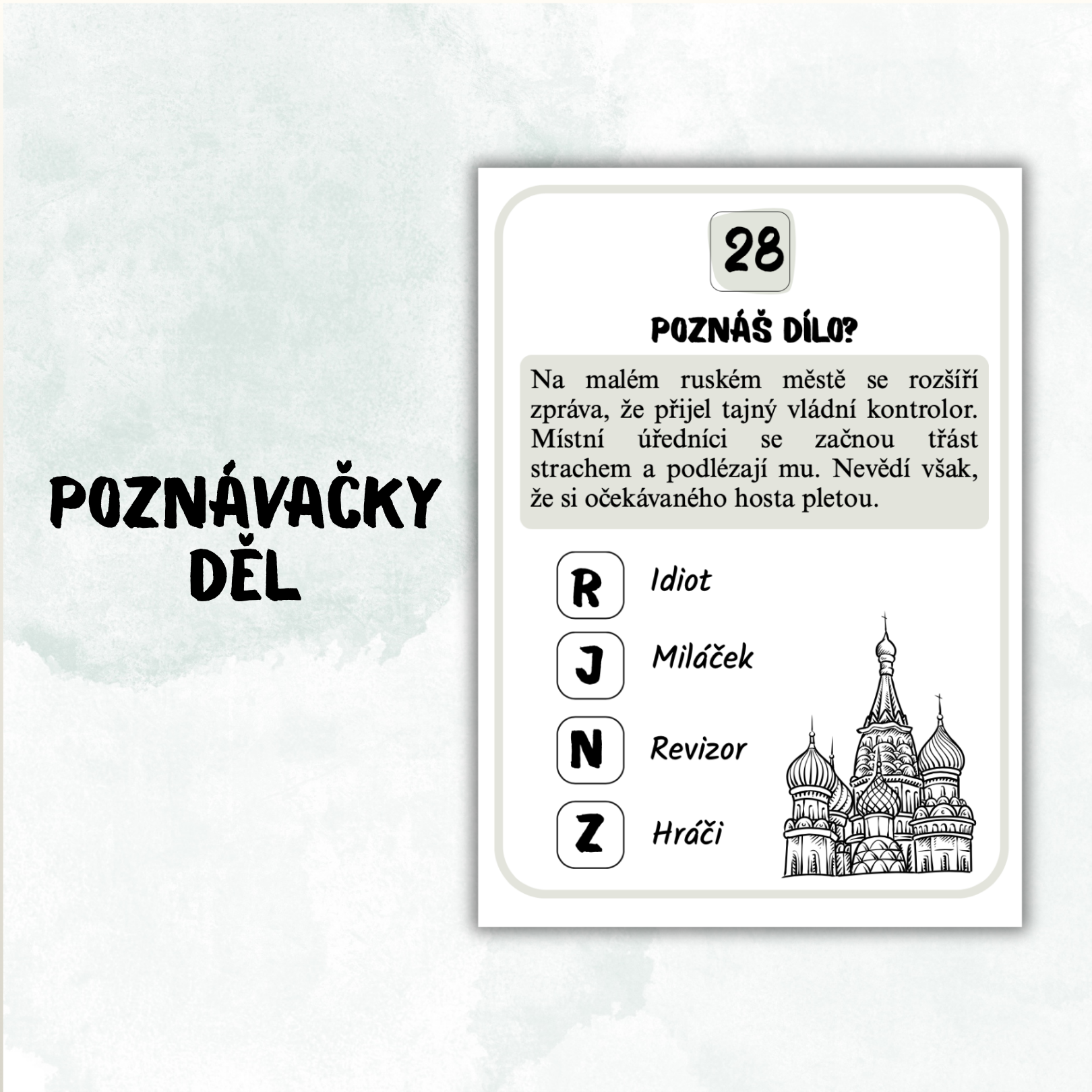 POZNÁVAČKY DĚL

28

POZNÁŠ DÍLO?

Na malém ruském městě se rozšíří zpráva, že přijel tajný vládní kontrolor. Místní úředníci se začnou třást strachem a podlézají mu. Nevědí však, že si očekávaného hosta pletou.

R Idiot

J Miláček

N Revizor

Z Hráči